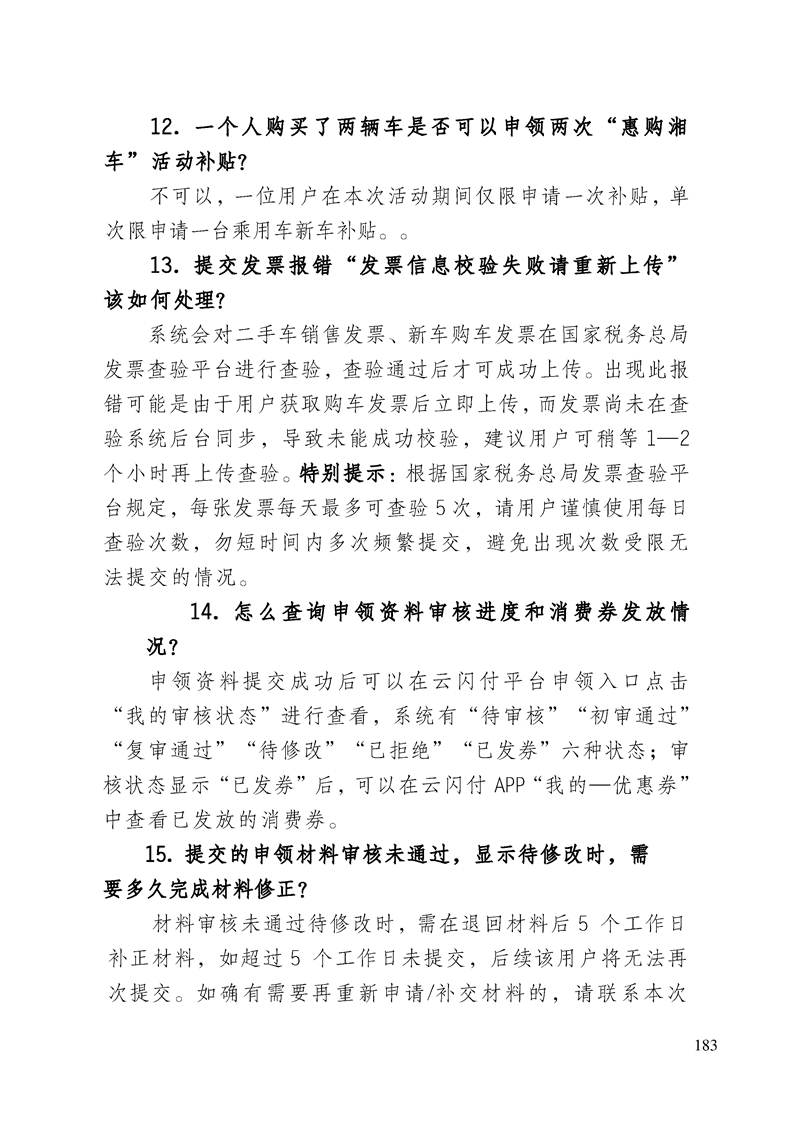 12. 一个人购买了两辆车是否可以申领两次“惠购湘车”活动补贴？

不可以，一位用户在本次活动期间仅限申请一次补贴，单次限申请一台乘用车新车补贴。。

13. 提交发票报错“发票信息校验失败请重新上传”该如何处理？

系统会对二手车销售发票、新车购车发票在国家税务总局发票查验平台进行查验，查验通过后才可成功上传。出现此报错可能是由于用户获取购车发票后立即上传，而发票尚未在查验系统后台同步，导致未能成功校验，建议用户可稍等 1—2 个小时再上传查验。特别提示：根据国家税务总局发票查验平台规定，每张发票每天最多可查验 5 次，请用户谨慎使用每日查验次数，勿短时间内多次频繁提交，避免出现次数受限无法提交的情况。

14. 怎么查询申领资料审核进度和消费券发放情况？

申领资料提交成功后可以在云闪付平台申领入口点击“我的审核状态”进行查看，系统有“待审核”“初审通过”“复审通过”“待修改”“已拒绝”“已发券”六种状态；审核状态显示“已发券”后，可以在云闪付 APP“我的—优惠券”中查看已发放的消费券。

15. 提交的申领材料审核未通过，显示待修改时，需要多久完成材料修正？

材料审核未通过待修改时，需在退回材料后 5 个工作日补正材料，如超过 5 个工作日未提交，后续该用户将无法再次提交。如确有需要再重新申请/补交材料的，请联系本次

183